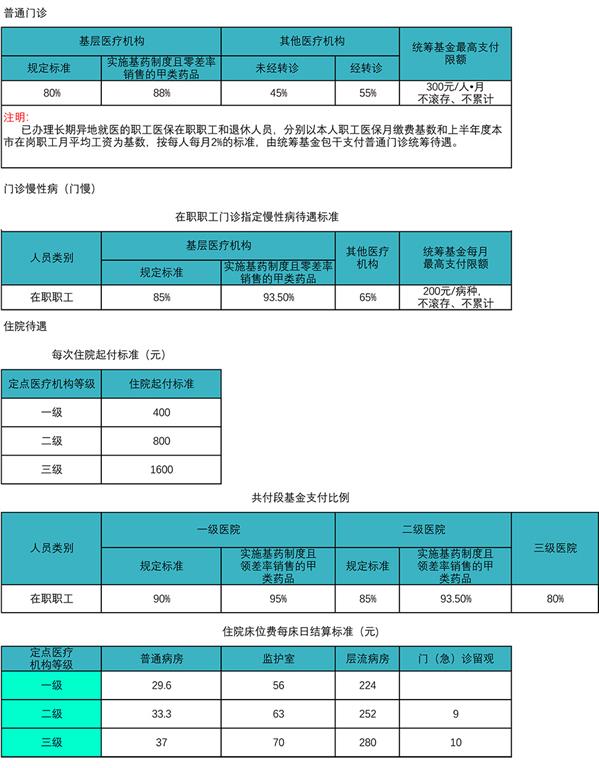 普通门诊

| 基层医疗机构 | | 其他医疗机构 | | 统筹基金最高支付限额 |
|---|---|---|---|---|
| 规定标准 | 实施基药制度且零差率销售的甲类药品 | 未经转诊 | 经转诊 | |
| 80% | 88% | 45% | 55% | 300元/人•月 不滚存、不累计 |

注明:
已办理长期异地就医的职工医保在职职工和退休人员，分别以本人职工医保月缴费基数和上半年度本市在岗职工月平均工资为基数，按每人每月2%的标准，由统筹基金包干支付普通门诊统筹待遇。

门诊慢性病（门慢）

在职职工门诊指定慢性病待遇标准

| 人员类别 | 基层医疗机构 | | 其他医疗机构 | 统筹基金每月最高支付限额 |
|---|---|---|---|---|
| | 规定标准 | 实施基药制度且零差率销售的甲类药品 | | |
| 在职职工 | 85% | 93.50% | 65% | 200元/病种, 不滚存、不累计 |

住院待遇

每次住院起付标准（元）

| 定点医疗机构等级 | 住院起付标准 |
|---|---|
| 一级 | 400 |
| 二级 | 800 |
| 三级 | 1600 |

共付段基金支付比例

| 人员类别 | 一级医院 | | 二级医院 | | 三级医院 |
|---|---|---|---|---|---|
| | 规定标准 | 实施基药制度且领差率销售的甲类药品 | 规定标准 | 实施基药制度且领差率销售的甲类药品 | |
| 在职职工 | 90% | 95% | 85% | 93.50% | 80% |

住院床位费每床日结算标准（元）

| 定点医疗机构等级 | 普通病房 | 监护室 | 层流病房 | 门（急）诊留观 |
|---|---|---|---|---|
| 一级 | 29.6 | 56 | 224 | |
| 二级 | 33.3 | 63 | 252 | 9 |
| 三级 | 37 | 70 | 280 | 10 |